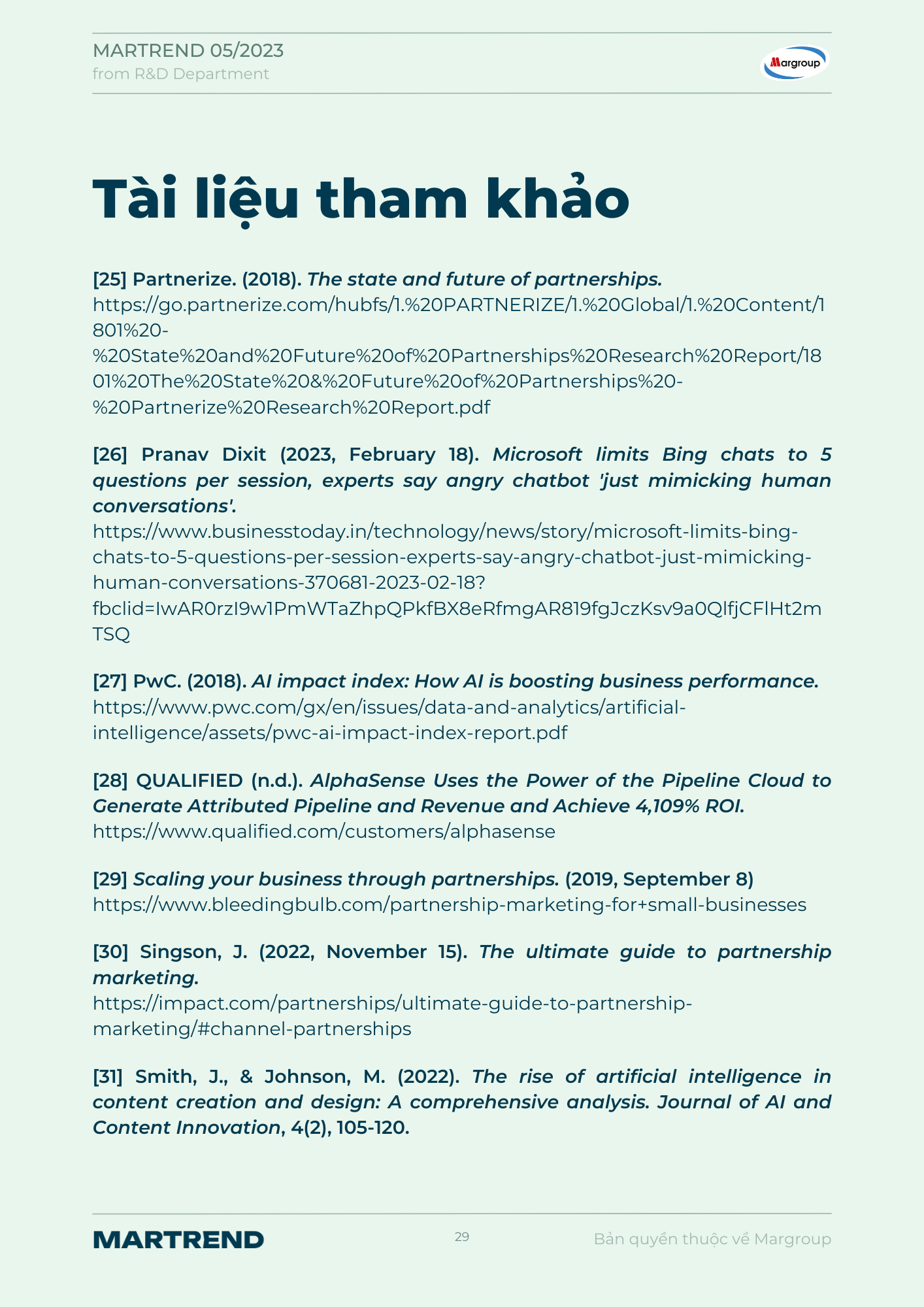 MARTREND 05/2023
from R&D Department

Margroup

Tài liệu tham khảo

[25] Partnerize. (2018). The state and future of partnerships. https://go.partnerize.com/hubfs/1.%20PARTNERIZE/1.%20Global/1.%20Content/1801%20-%20State%20and%20Future%20of%20Partnerships%20Research%20Report/1801%20The%20State%20&%20Future%20of%20Partnerships%20-%20Partnerize%20Research%20Report.pdf

[26] Pranav Dixit (2023, February 18). Microsoft limits Bing chats to 5 questions per session, experts say angry chatbot 'just mimicking human conversations'. https://www.businesstoday.in/technology/news/story/microsoft-limits-bing-chats-to-5-questions-per-session-experts-say-angry-chatbot-just-mimicking-human-conversations-370681-2023-02-18?fbclid=IwAR0rzI9w1PmWTaZhpQPkfBX8eRfmgAR819fgJczKsv9a0QlfjCFlHt2mTSQ

[27] PwC. (2018). AI impact index: How AI is boosting business performance. https://www.pwc.com/gx/en/issues/data-and-analytics/artificial-intelligence/assets/pwc-ai-impact-index-report.pdf

[28] QUALIFIED (n.d.). AlphaSense Uses the Power of the Pipeline Cloud to Generate Attributed Pipeline and Revenue and Achieve 4,109% ROI. https://www.qualified.com/customers/alphasense

[29] Scaling your business through partnerships. (2019, September 8) https://www.bleedingbulb.com/partnership-marketing-for+small-businesses

[30] Singson, J. (2022, November 15). The ultimate guide to partnership marketing. https://impact.com/partnerships/ultimate-guide-to-partnership-marketing/#channel-partnerships

[31] Smith, J., & Johnson, M. (2022). The rise of artificial intelligence in content creation and design: A comprehensive analysis. Journal of AI and Content Innovation, 4(2), 105-120.

MARTREND
29
Bản quyền thuộc về Margroup